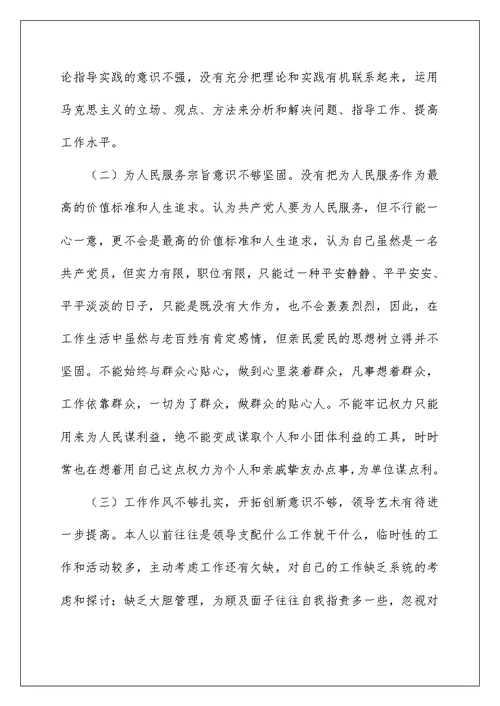 论指导实践的意识不强，没有充分把理论和实践有机联系起来，运用马克思主义的立场、观点、方法来分析和解决问题、指导工作、提高工作水平。

（二）为人民服务宗旨意识不够坚固。没有把为人民服务作为最高的价值标准和人生追求。认为共产党人要为人民服务，但不行能一心一意，更不会是最高的价值标准和人生追求，认为自己虽然是一名共产党员，但实力有限，职位有限，只能过一种平安静静、平平安安、平平淡淡的日子，只能是既没有大作为，也不会轰轰烈烈，因此，在工作生活中虽然与老百姓有肯定感情，但亲民爱民的思想树立得并不坚固。不能始终与群众心贴心，做到心里装着群众，凡事想着群众，工作依靠群众，一切为了群众，做群众的贴心人。不能牢记权力只能用来为人民谋利益，绝不能变成谋取个人和小团体利益的工具，时时常也在想着用自己这点权力为个人和亲戚挚友办点事，为单位谋点利。

（三）工作作风不够扎实，开拓创新意识不够，领导艺术有待进一步提高。本人以前往往是领导支配什么工作就干什么，临时性的工作和活动较多，主动考虑工作还有欠缺，对自己的工作缺乏系统的考虑和探讨；缺乏大胆管理，为顾及面子往往自我指责多一些，忽视对